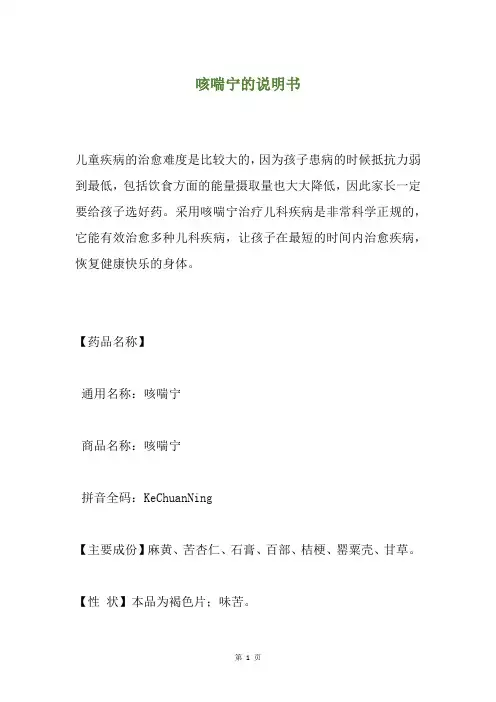 咳喘宁的说明书

儿童疾病的治愈难度是比较大的，因为孩子患病的时候抵抗力弱到最低，包括饮食方面的能量摄取量也大大降低，因此家长一定要给孩子选好药。采用咳喘宁治疗儿科疾病是非常科学正规的，它能有效治愈多种儿科疾病，让孩子在最短的时间内治愈疾病，恢复健康快乐的身体。

【药品名称】

通用名称：咳喘宁

商品名称：咳喘宁

拼音全码：KeChuanNing

【主要成份】麻黄、苦杏仁、石膏、百部、桔梗、罂粟壳、甘草。

【性 状】本品为褐色片；味苦。

第 1 页